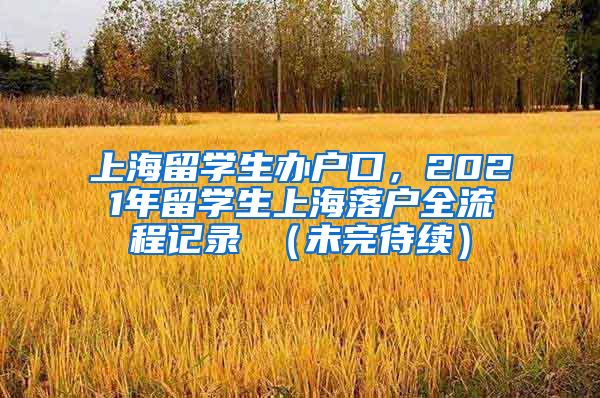 上海留学生办户口，2021年留学生上海落户全流程记录 （未完待续）